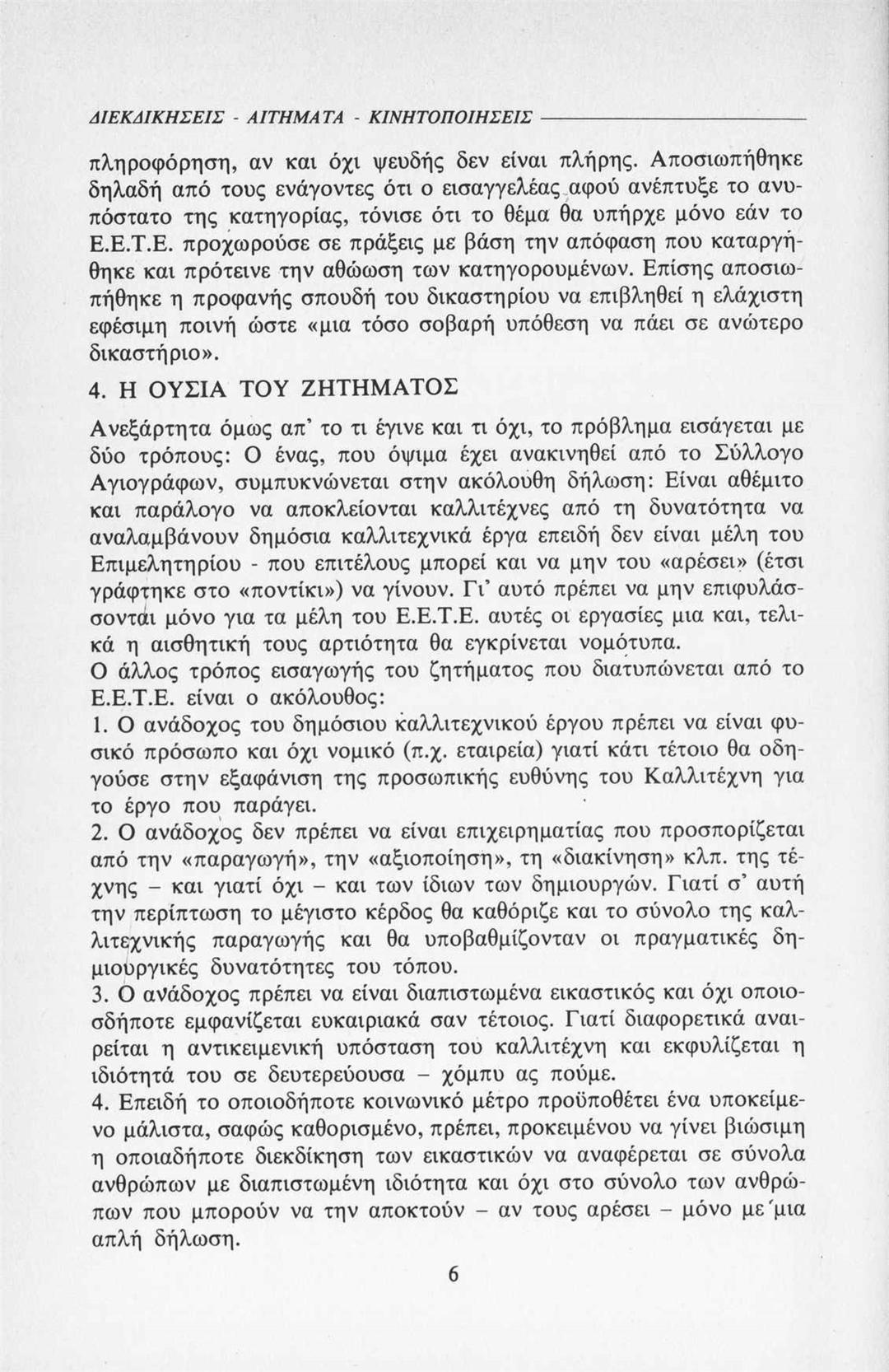 ΔΙΕΚΔΙΚΗΣΕΙΣ - ΑΙΤΗΜΑΤΑ - ΚΙΝΗΤΟΠΟΙΗΣΕΙΣ

πληροφόρηση, αν και όχι ψευδής δεν είναι πλήρης. Αποσιωπήθηκε δηλαδή από τους ενάγοντες ότι ο εισαγγελέας αφού ανέπτυξε το ανυπόστατο της κατηγορίας, τόνισε ότι το θέμα θα υπήρχε μόνο εάν το Ε.Ε.Τ.Ε. προχωρούσε σε πράξεις με βάση την απόφαση που καταργήθηκε και πρότεινε την αθώωση των κατηγορουμένων. Επίσης αποσιωπήθηκε η προφανής σπουδή του δικαστηρίου να επιβληθεί η ελάχιστη εφέσιμη ποινή ώστε «μια τόσο σοβαρή υπόθεση να πάει σε ανώτερο δικαστήριο».

4. Η ΟΥΣΙΑ ΤΟΥ ΖΗΤΗΜΑΤΟΣ

Ανεξάρτητα όμως απ' το τι έγινε και τι όχι, το πρόβλημα εισάγεται με δύο τρόπους: Ο ένας, που όψιμα έχει ανακινηθεί από το Σύλλογο Αγιογράφων, συμπυκνώνεται στην ακόλουθη δήλωση: Είναι αθέμιτο και παράλογο να αποκλείονται καλλιτέχνες από τη δυνατότητα να αναλαμβάνουν δημόσια καλλιτεχνικά έργα επειδή δεν είναι μέλη του Επιμελητηρίου - που επιτέλους μπορεί και να μην του «αρέσει» (έτσι γράφτηκε στο «ποντίκι») να γίνουν. Γι' αυτό πρέπει να μην επιφυλάσσονται μόνο για τα μέλη του Ε.Ε.Τ.Ε. αυτές οι εργασίες μια και, τελικά η αισθητική τους αρτιότητα θα εγκρίνεται νομότυπα.
Ο άλλος τρόπος εισαγωγής του ζητήματος που διατυπώνεται από το Ε.Ε.Τ.Ε. είναι ο ακόλουθος:
1. Ο ανάδοχος του δημόσιου καλλιτεχνικού έργου πρέπει να είναι φυσικό πρόσωπο και όχι νομικό (π.χ. εταιρεία) γιατί κάτι τέτοιο θα οδηγούσε στην εξαφάνιση της προσωπικής ευθύνης του Καλλιτέχνη για το έργο που παράγει.
2. Ο ανάδοχος δεν πρέπει να είναι επιχειρηματίας που προσπορίζεται από την «παραγωγή», την «αξιοποίηση», τη «διακίνηση» κλπ. της τέχνης – και γιατί όχι – και των ίδιων των δημιουργών. Γιατί σ' αυτή την περίπτωση το μέγιστο κέρδος θα καθόριζε και το σύνολο της καλλιτεχνικής παραγωγής και θα υποβαθμίζονταν οι πραγματικές δημιουργικές δυνατότητες του τόπου.
3. Ο ανάδοχος πρέπει να είναι διαπιστωμένα εικαστικός και όχι οποιοσδήποτε εμφανίζεται ευκαιριακά σαν τέτοιος. Γιατί διαφορετικά αναιρείται η αντικειμενική υπόσταση του καλλιτέχνη και εκφυλίζεται η ιδιότητά του σε δευτερεύουσα – χόμπυ ας πούμε.
4. Επειδή το οποιοδήποτε κοινωνικό μέτρο προϋποθέτει ένα υποκείμενο μάλιστα, σαφώς καθορισμένο, πρέπει, προκειμένου να γίνει βιώσιμη η οποιαδήποτε διεκδίκηση των εικαστικών να αναφέρεται σε σύνολα ανθρώπων με διαπιστωμένη ιδιότητα και όχι στο σύνολο των ανθρώπων που μπορούν να την αποκτούν – αν τους αρέσει – μόνο με μια απλή δήλωση.

6